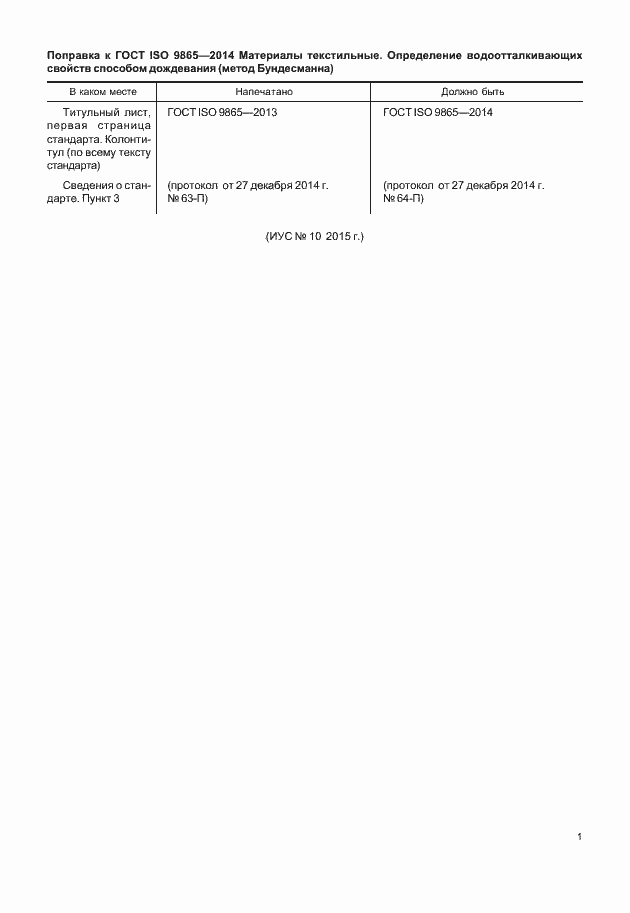 Поправка к ГОСТ ISO 9865—2014 Материалы текстильные. Определение водоотталкивающих свойств способом дождевания (метод Бундесманна)

| В каком месте | Напечатано | Должно быть |
|---|---|---|
| Титульный лист, первая страница стандарта. Колонтитул (по всему тексту стандарта) | ГОСТ ISO 9865—2013 | ГОСТ ISO 9865—2014 |
| Сведения о стандарте. Пункт 3 | (протокол от 27 декабря 2014 г. № 63-П) | (протокол от 27 декабря 2014 г. № 64-П) |

(ИУС № 10 2015 г.)

1